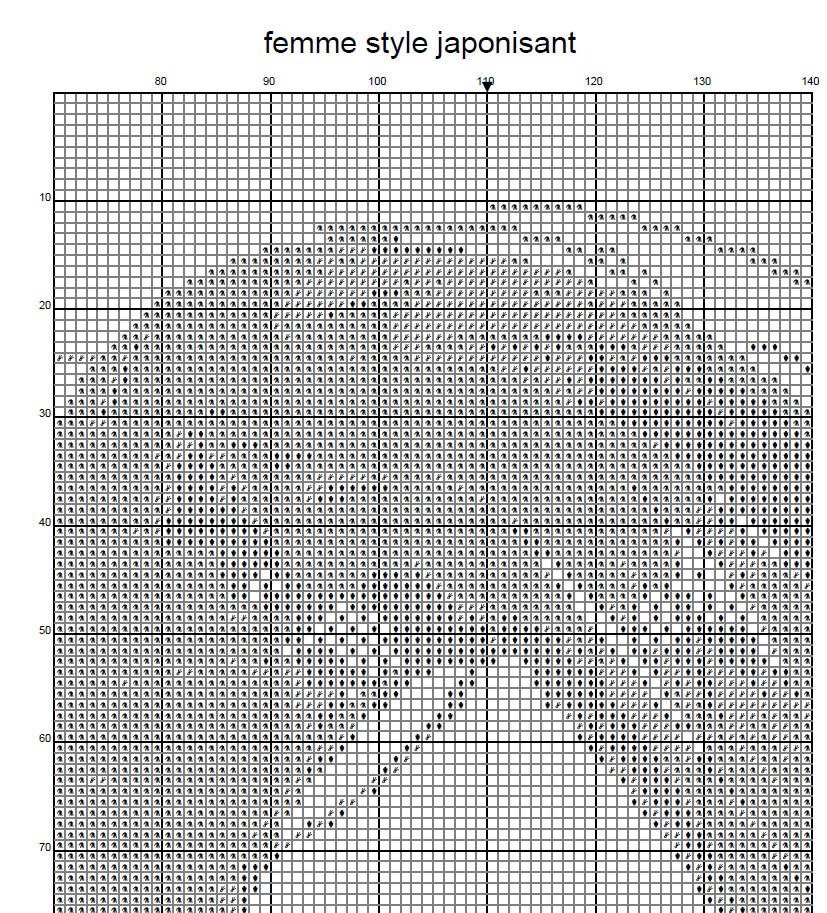 femme style japonisant

80 90 100 110 120 130 140

10
20
30
40
50
60
70